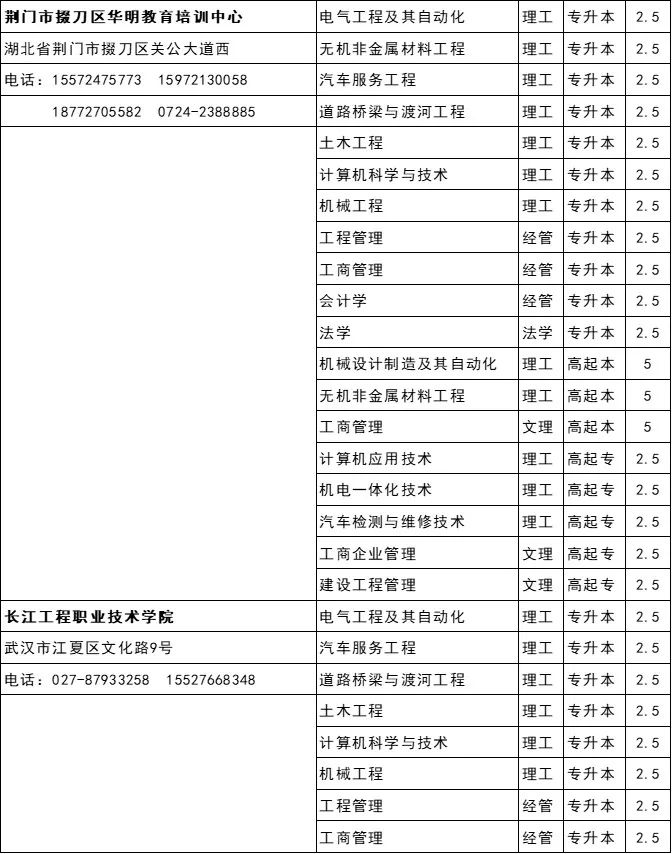 | | | | | |
|---|---|---|---|---|
| 荆门市掇刀区华明教育培训中心 | 电气工程及其自动化 | 理工 | 专升本 | 2.5 |
| 湖北省荆门市掇刀区关公大道西 | 无机非金属材料工程 | 理工 | 专升本 | 2.5 |
| 电话：15572475773 15972130058 | 汽车服务工程 | 理工 | 专升本 | 2.5 |
| 18772705582 0724-2388885 | 道路桥梁与渡河工程 | 理工 | 专升本 | 2.5 |
| | 土木工程 | 理工 | 专升本 | 2.5 |
| | 计算机科学与技术 | 理工 | 专升本 | 2.5 |
| | 机械工程 | 理工 | 专升本 | 2.5 |
| | 工程管理 | 经管 | 专升本 | 2.5 |
| | 工商管理 | 经管 | 专升本 | 2.5 |
| | 会计学 | 经管 | 专升本 | 2.5 |
| | 法学 | 法学 | 专升本 | 2.5 |
| | 机械设计制造及其自动化 | 理工 | 高起本 | 5 |
| | 无机非金属材料工程 | 理工 | 高起本 | 5 |
| | 工商管理 | 文理 | 高起本 | 5 |
| | 计算机应用技术 | 理工 | 高起专 | 2.5 |
| | 机电一体化技术 | 理工 | 高起专 | 2.5 |
| | 汽车检测与维修技术 | 理工 | 高起专 | 2.5 |
| | 工商企业管理 | 文理 | 高起专 | 2.5 |
| | 建设工程管理 | 文理 | 高起专 | 2.5 |
| 长江工程职业技术学院 | 电气工程及其自动化 | 理工 | 专升本 | 2.5 |
| 武汉市江夏区文化路9号 | 汽车服务工程 | 理工 | 专升本 | 2.5 |
| 电话：027-87933258 15527668348 | 道路桥梁与渡河工程 | 理工 | 专升本 | 2.5 |
| | 土木工程 | 理工 | 专升本 | 2.5 |
| | 计算机科学与技术 | 理工 | 专升本 | 2.5 |
| | 机械工程 | 理工 | 专升本 | 2.5 |
| | 工程管理 | 经管 | 专升本 | 2.5 |
| | 工商管理 | 经管 | 专升本 | 2.5 |